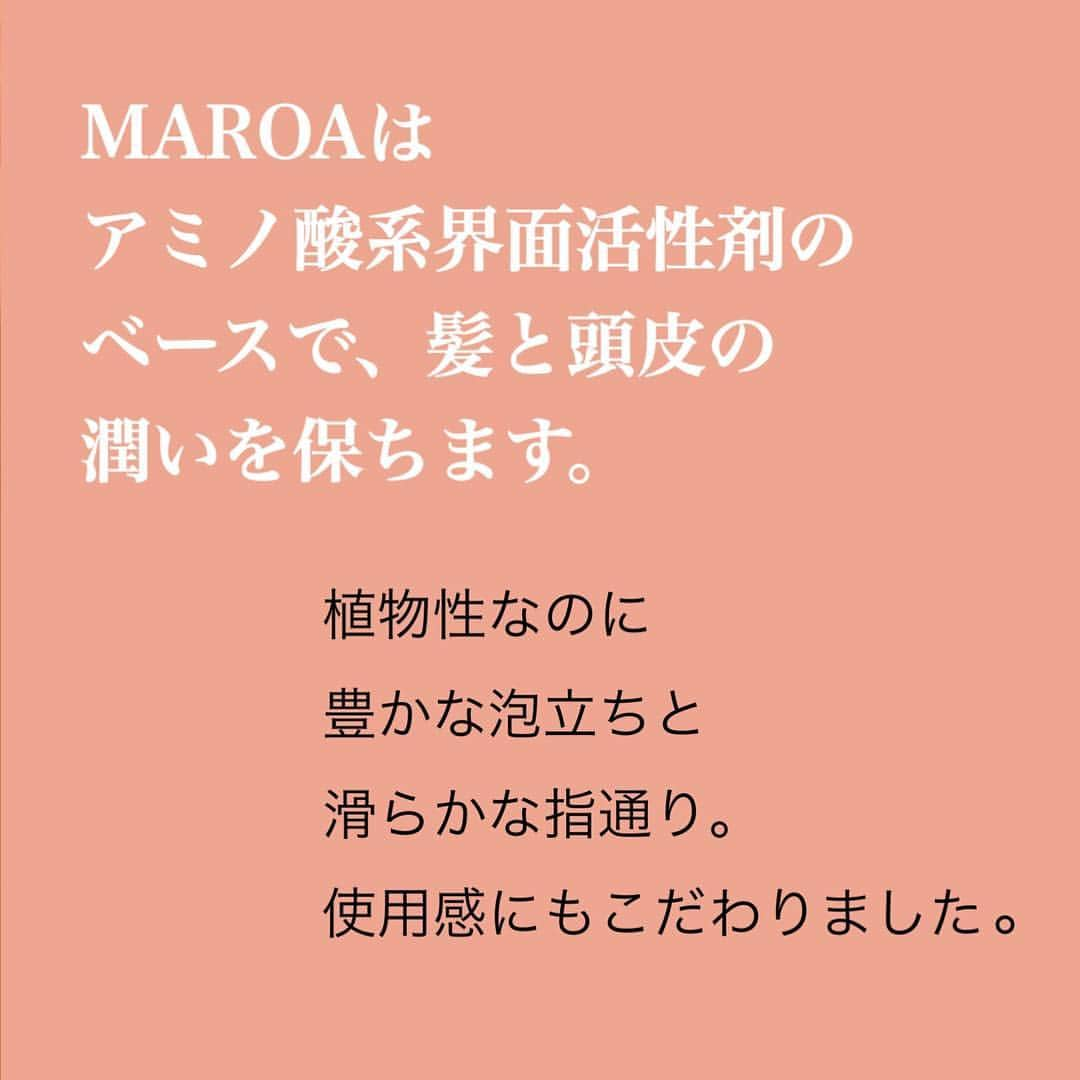 MAROAは
アミノ酸系界面活性剤の
ベースで、髪と頭皮の
潤いを保ちます。

植物性なのに
豊かな泡立ちと
滑らかな指通り。
使用感にもこだわりました。